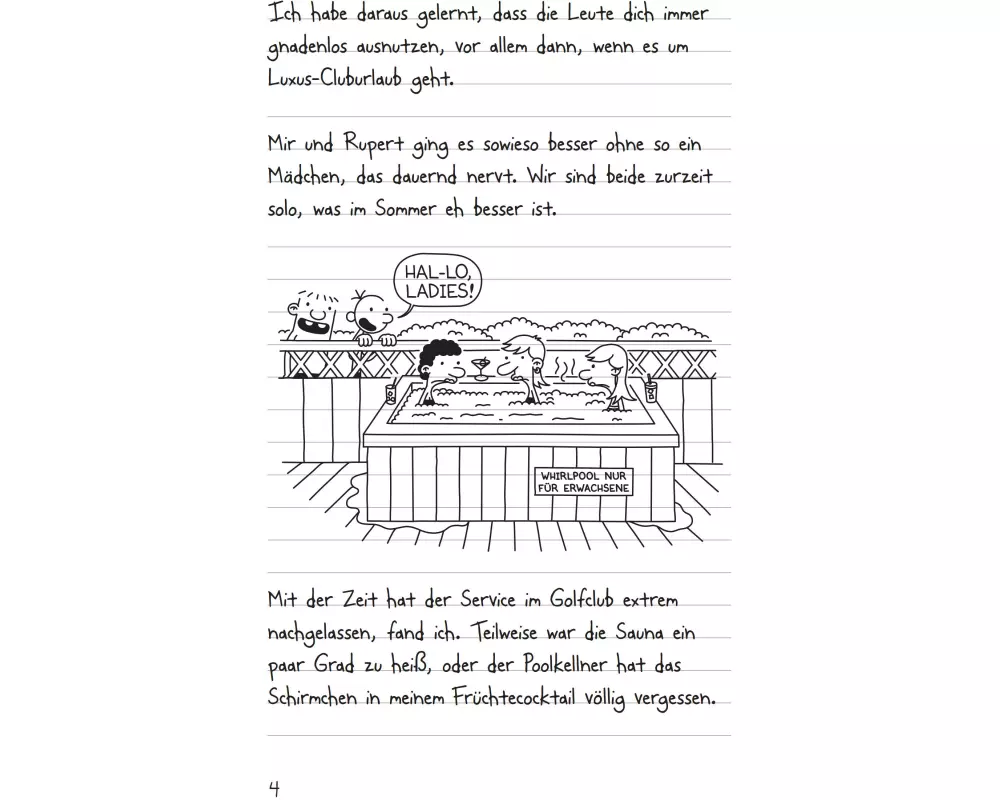 Ich habe daraus gelernt, dass die Leute dich immer gnadenlos ausnutzen, vor allem dann, wenn es um Luxus-Cluburlaub geht.

Mir und Rupert ging es sowieso besser ohne so ein Mädchen, das dauernd nervt. Wir sind beide zurzeit solo, was im Sommer eh besser ist.

HAL-LO, LADIES!

WHIRLPOOL NUR FÜR ERWACHSENE

Mit der Zeit hat der Service im Golfclub extrem nachgelassen, fand ich. Teilweise war die Sauna ein paar Grad zu heiß, oder der Poolkellner hat das Schirmchen in meinem Früchtecocktail völlig vergessen.

4